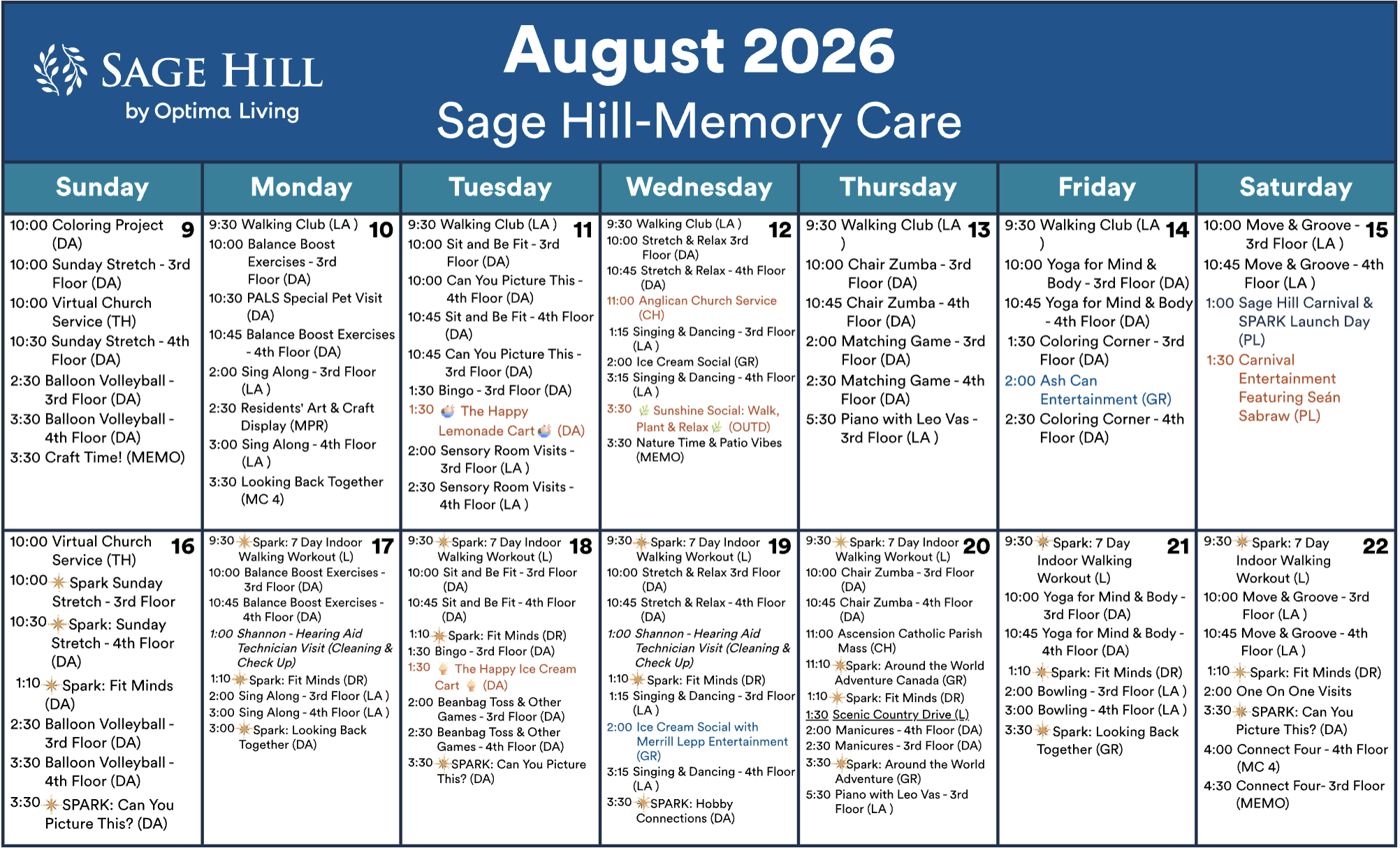 SAGE HILL
by Optima Living

August 2026
Sage Hill-Memory Care

| Sunday | Monday | Tuesday | Wednesday | Thursday | Friday | Saturday |
|---|---|---|---|---|---|---|
| 9 10:00 Coloring Project (DA) 10:00 Sunday Stretch - 3rd Floor (DA) 10:00 Virtual Church Service (TH) 10:30 Sunday Stretch - 4th Floor (DA) 2:30 Balloon Volleyball - 3rd Floor (DA) 3:30 Balloon Volleyball - 4th Floor (DA) 3:30 Craft Time! (MEMO) | 10 9:30 Walking Club (LA ) 10:00 Balance Boost Exercises - 3rd Floor (DA) 10:30 PALS Special Pet Visit (DA) 10:45 Balance Boost Exercises - 4th Floor (DA) 2:00 Sing Along - 3rd Floor (LA ) 2:30 Residents' Art & Craft Display (MPR) 3:00 Sing Along - 4th Floor (LA ) 3:30 Looking Back Together (MC 4) | 11 9:30 Walking Club (LA ) 10:00 Sit and Be Fit - 3rd Floor (DA) 10:00 Can You Picture This - 4th Floor (DA) 10:45 Sit and Be Fit - 4th Floor (DA) 10:45 Can You Picture This - 3rd Floor (DA) 1:30 Bingo - 3rd Floor (DA) 1:30 The Happy Lemonade Cart (DA) 2:00 Sensory Room Visits - 3rd Floor (LA ) 2:30 Sensory Room Visits - 4th Floor (LA ) | 12 9:30 Walking Club (LA ) 10:00 Stretch & Relax 3rd Floor (DA) 10:45 Stretch & Relax - 4th Floor (DA) 11:00 Anglican Church Service (CH) 1:15 Singing & Dancing - 3rd Floor (LA ) 2:00 Ice Cream Social (GR) 3:15 Singing & Dancing - 4th Floor (LA ) 3:30 Sunshine Social: Walk, Plant & Relax (OUTD) 3:30 Nature Time & Patio Vibes (MEMO) | 13 9:30 Walking Club (LA ) 10:00 Chair Zumba - 3rd Floor (DA) 10:45 Chair Zumba - 4th Floor (DA) 2:00 Matching Game - 3rd Floor (DA) 2:30 Matching Game - 4th Floor (DA) 5:30 Piano with Leo Vas - 3rd Floor (LA ) | 14 9:30 Walking Club (LA ) 10:00 Yoga for Mind & Body - 3rd Floor (DA) 10:45 Yoga for Mind & Body - 4th Floor (DA) 1:30 Coloring Corner - 3rd Floor (DA) 2:00 Ash Can Entertainment (GR) 2:30 Coloring Corner - 4th Floor (DA) | 15 10:00 Move & Groove - 3rd Floor (LA ) 10:45 Move & Groove - 4th Floor (LA ) 1:00 Sage Hill Carnival & SPARK Launch Day (PL) 1:30 Carnival Entertainment Featuring Seán Sabraw (PL) |
| 16 10:00 Virtual Church Service (TH) 10:00 Spark Sunday Stretch - 3rd Floor 10:30 Spark: Sunday Stretch - 4th Floor (DA) 1:10 Spark: Fit Minds (DA) 2:30 Balloon Volleyball - 3rd Floor (DA) 3:30 Balloon Volleyball - 4th Floor (DA) 3:30 SPARK: Can You Picture This? (DA) | 17 9:30 Spark: 7 Day Indoor Walking Workout (L) 10:00 Balance Boost Exercises - 3rd Floor (DA) 10:45 Balance Boost Exercises - 4th Floor (DA) 1:00 Shannon - Hearing Aid Technician Visit (Cleaning & Check Up) 1:10 Spark: Fit Minds (DR) 2:00 Sing Along - 3rd Floor (LA ) 3:00 Sing Along - 4th Floor (LA ) 3:00 Spark: Looking Back Together (DA) | 18 9:30 Spark: 7 Day Indoor Walking Workout (L) 10:00 Sit and Be Fit - 3rd Floor (DA) 10:45 Sit and Be Fit - 4th Floor (DA) 1:10 Spark: Fit Minds (DR) 1:30 Bingo - 3rd Floor (DA) 1:30 The Happy Ice Cream Cart (DA) 2:00 Beanbag Toss & Other Games - 3rd Floor (DA) 2:30 Beanbag Toss & Other Games - 4th Floor (DA) 3:30 SPARK: Can You Picture This? (DA) | 19 9:30 Spark: 7 Day Indoor Walking Workout (L) 10:00 Stretch & Relax 3rd Floor (DA) 10:45 Stretch & Relax - 4th Floor (DA) 1:00 Shannon - Hearing Aid Technician Visit (Cleaning & Check Up) 1:10 Spark: Fit Minds (DR) 1:15 Singing & Dancing - 3rd Floor (LA ) 2:00 Ice Cream Social with Merrill Lepp Entertainment (GR) 3:15 Singing & Dancing - 4th Floor (LA ) 3:30 SPARK: Hobby Connections (DA) | 20 9:30 Spark: 7 Day Indoor Walking Workout (L) 10:00 Chair Zumba - 3rd Floor (DA) 10:45 Chair Zumba - 4th Floor (DA) 11:00 Ascension Catholic Parish Mass (CH) 11:10 Spark: Around the World Adventure Canada (GR) 1:10 Spark: Fit Minds (DR) 1:30 Scenic Country Drive (L) 2:00 Manicures - 4th Floor (DA) 2:30 Manicures - 3rd Floor (DA) 3:30 Spark: Around the World Adventure (GR) 5:30 Piano with Leo Vas - 3rd Floor (LA ) | 21 9:30 Spark: 7 Day Indoor Walking Workout (L) 10:00 Yoga for Mind & Body - 3rd Floor (DA) 10:45 Yoga for Mind & Body - 4th Floor (DA) 1:10 Spark: Fit Minds (DR) 2:00 Bowling - 3rd Floor (LA ) 3:00 Bowling - 4th Floor (LA ) 3:30 Spark: Looking Back Together (GR) | 22 9:30 Spark: 7 Day Indoor Walking Workout (L) 10:00 Move & Groove - 3rd Floor (LA ) 10:45 Move & Groove - 4th Floor (LA ) 1:10 Spark: Fit Minds (DR) 2:00 One On One Visits 3:30 SPARK: Can You Picture This? (DA) 4:00 Connect Four - 4th Floor (MC 4) 4:30 Connect Four- 3rd Floor (MEMO) |